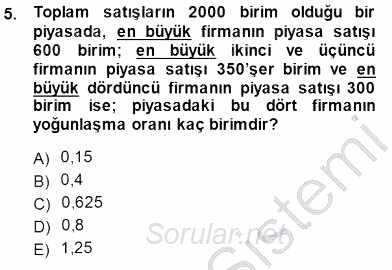 5. Toplam satışların 2000 birim olduğu bir piyasada, en büyük firmanın piyasa satışı 600 birim; en büyük ikinci ve üçüncü firmanın piyasa satışı 350'şer birim ve en büyük dördüncü firmanın piyasa satışı 300 birim ise; piyasadaki bu dört firmanın yoğunlaşma oranı kaç birimdir?

A) 0,15
B) 0,4
C) 0,625
D) 0,8
E) 1,25

Sorular.net

Sistemi